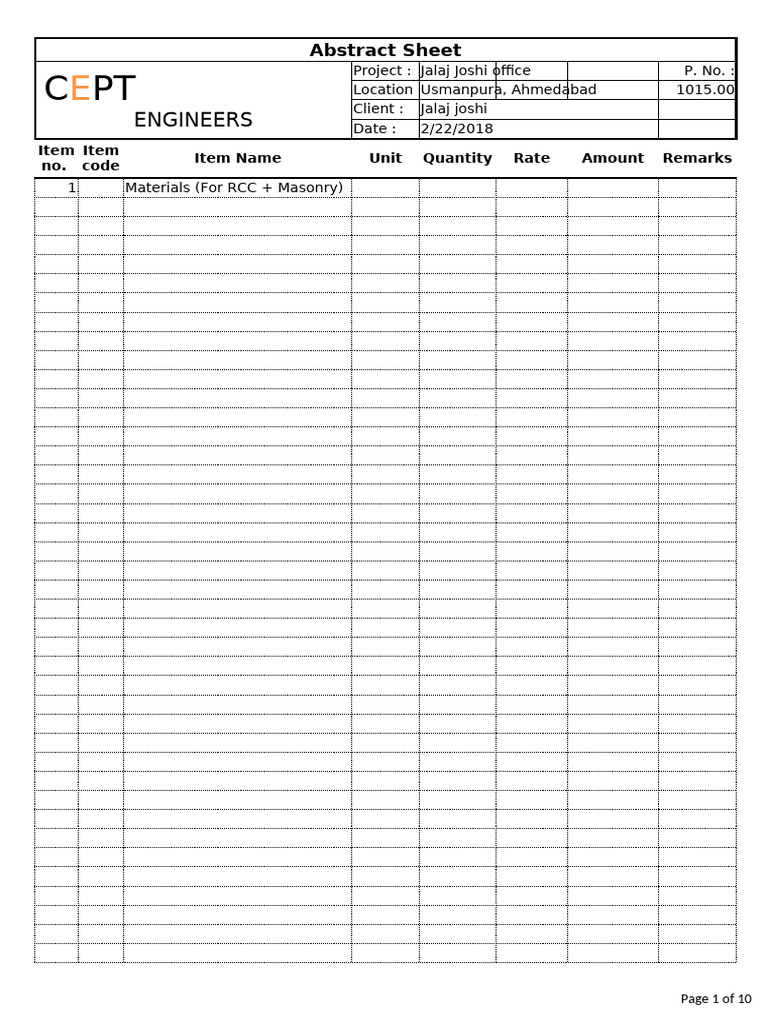 Abstract Sheet

CEPT
ENGINEERS

| Project : | Jalaj Joshi office | P. No. : |
|---|---|---|
| Location | Usmanpura, Ahmedabad | 1015.00 |
| Client : | Jalaj joshi | |
| Date : | 2/22/2018 | |

| Item no. | Item code | Item Name | Unit | Quantity | Rate | Amount | Remarks |
|---|---|---|---|---|---|---|---|
| 1 | | Materials (For RCC + Masonry) | | | | | |

Page 1 of 10